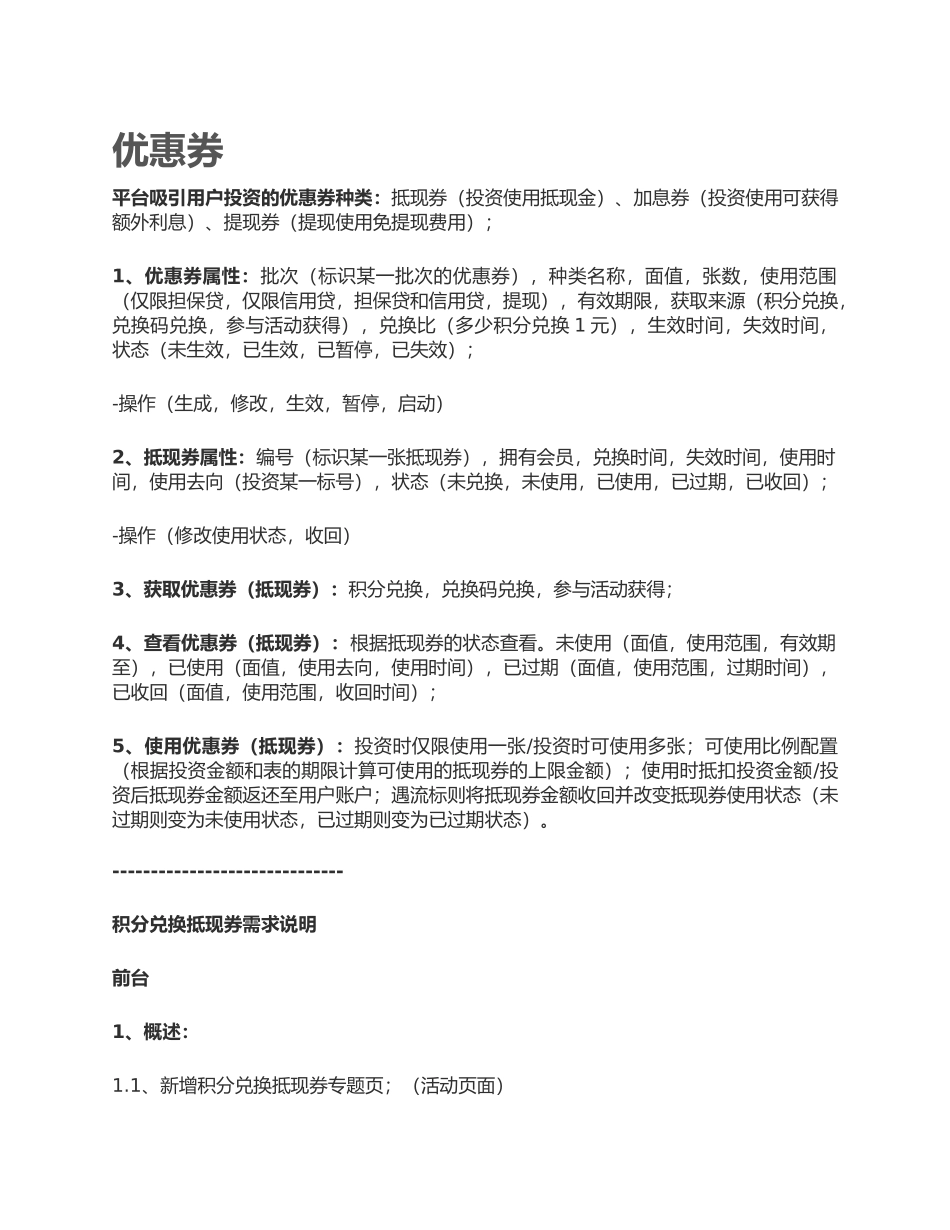 优惠券

平台吸引用户投资的优惠券种类：抵现券（投资使用抵现金）、加息券（投资使用可获得额外利息）、提现券（提现使用免提现费用）；

1、优惠券属性：批次（标识某一批次的优惠券），种类名称，面值，张数，使用范围（仅限担保贷，仅限信用贷，担保贷和信用贷，提现），有效期限，获取来源（积分兑换，兑换码兑换，参与活动获得），兑换比（多少积分兑换 1 元），生效时间，失效时间，状态（未生效，已生效，已暂停，已失效）；

-操作（生成，修改，生效，暂停，启动）

2、抵现券属性：编号（标识某一张抵现券），拥有会员，兑换时间，失效时间，使用时间，使用去向（投资某一标号），状态（未兑换，未使用，已使用，已过期，已收回）；

-操作（修改使用状态，收回）

3、获取优惠券（抵现券）：积分兑换，兑换码兑换，参与活动获得；

4、查看优惠券（抵现券）：根据抵现券的状态查看。未使用（面值，使用范围，有效期至），已使用（面值，使用去向，使用时间），已过期（面值，使用范围，过期时间），已收回（面值，使用范围，收回时间）；

5、使用优惠券（抵现券）：投资时仅限使用一张/投资时可使用多张；可使用比例配置（根据投资金额和表的期限计算可使用的抵现券的上限金额）；使用时抵扣投资金额/投资后抵现券金额返还至用户账户；遇流标则将抵现券金额收回并改变抵现券使用状态（未过期则变为未使用状态，已过期则变为已过期状态）。

------------------------------

积分兑换抵现券需求说明

前台

1、概述：

1.1、新增积分兑换抵现券专题页；（活动页面）